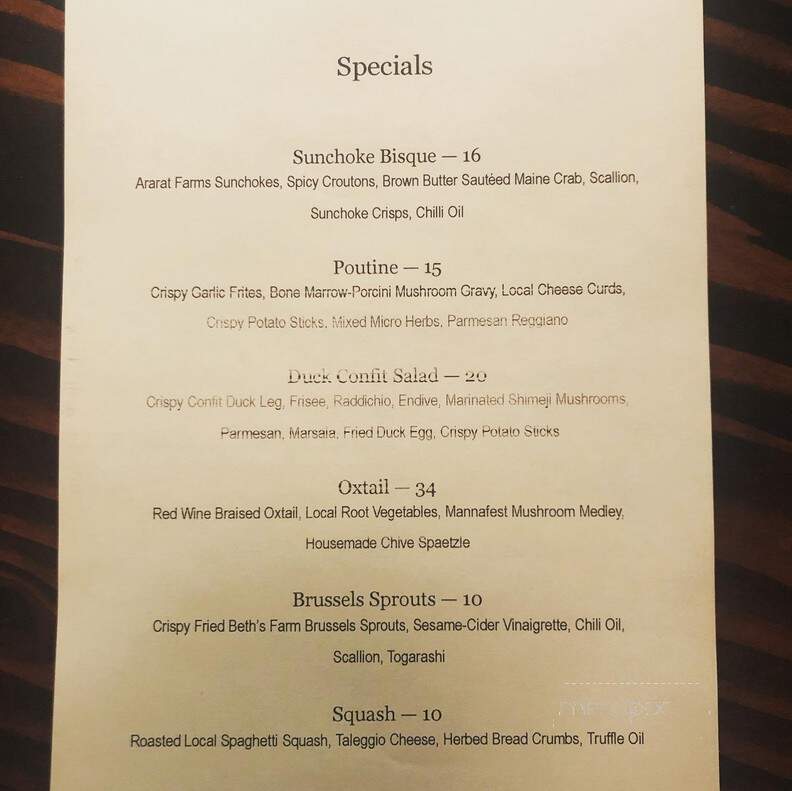 Specials

Sunchoke Bisque — 16
Ararat Farms Sunchokes, Spicy Croutons, Brown Butter Sautéed Maine Crab, Scallion, Sunchoke Crisps, Chilli Oil

Poutine — 15
Crispy Garlic Frites, Bone Marrow-Porcini Mushroom Gravy, Local Cheese Curds, Crispy Potato Sticks, Mixed Micro Herbs, Parmesan Reggiano

Duck Confit Salad — 20
Crispy Confit Duck Leg, Frisee, Raddichio, Endive, Marinated Shimeji Mushrooms, Parmesan, Marsala, Fried Duck Egg, Crispy Potato Sticks

Oxtail — 34
Red Wine Braised Oxtail, Local Root Vegetables, Mannafest Mushroom Medley, Housemade Chive Spaetzle

Brussels Sprouts — 10
Crispy Fried Beth's Farm Brussels Sprouts, Sesame-Cider Vinaigrette, Chili Oil, Scallion, Togarashi

Squash — 10
Roasted Local Spaghetti Squash, Taleggio Cheese, Herbed Bread Crumbs, Truffle Oil